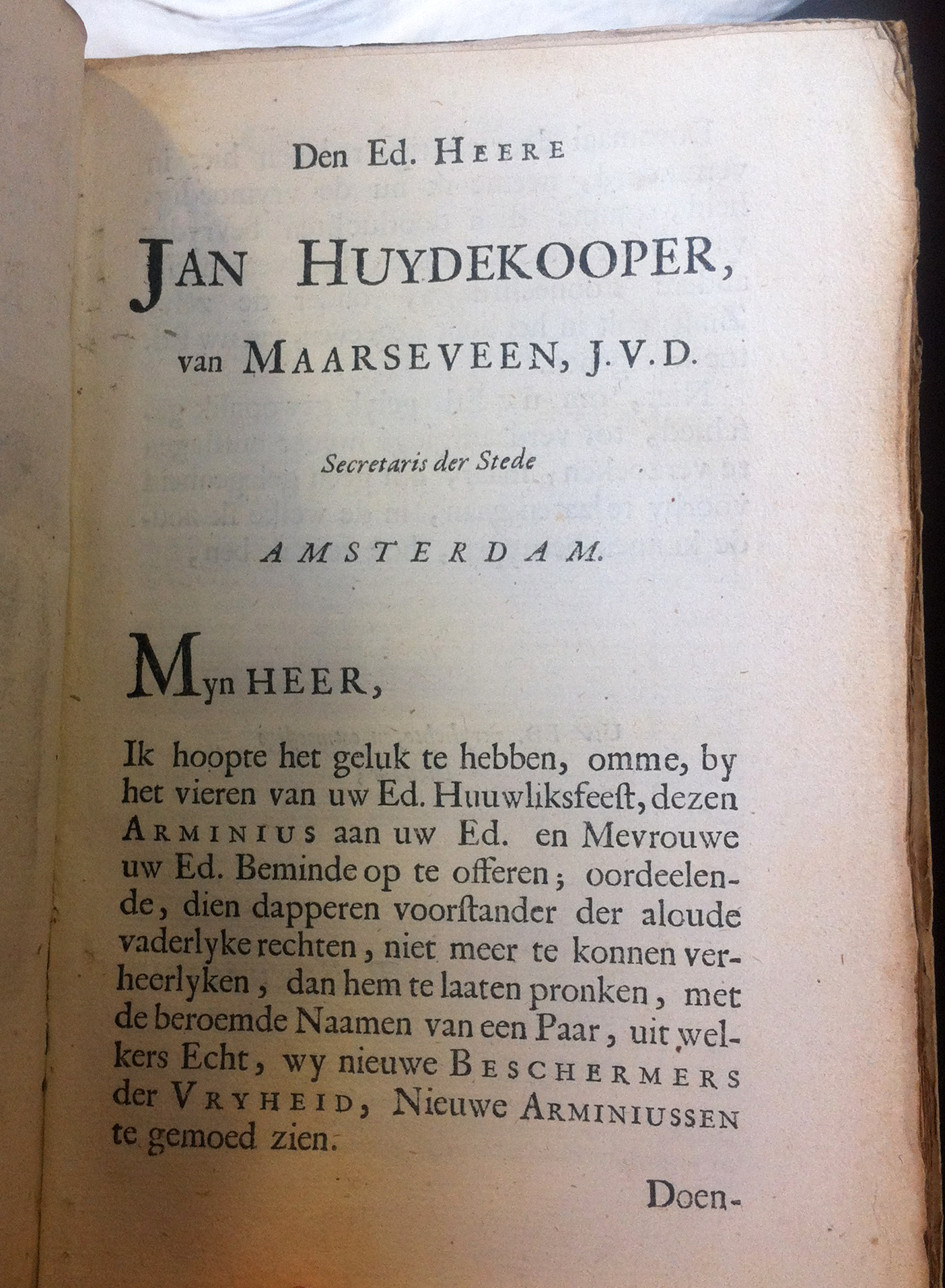 Den Ed. HEERE

JAN HUYDEKOOPER,

van MAARSEVEEN, J.V.D.

Secretaris der Stede

AMSTERDAM.

Myn HEER,

Ik hoopte het geluk te hebben, omme, by het vieren van uw Ed. Huuwliksfeest, dezen ARMINIUS aan uw Ed. en Mevrouwe uw Ed. Beminde op te offeren; oordeelende, dien dapperen voorstander der aloude vaderlyke rechten, niet meer te konnen verheerlyken, dan hem te laaten pronken, met de beroemde Naamen van een Paar, uit welkers Echt, wy nieuwe BESCHERMERS der VRYHEID, Nieuwe ARMINIUSSEN te gemoed zien.

Doen-